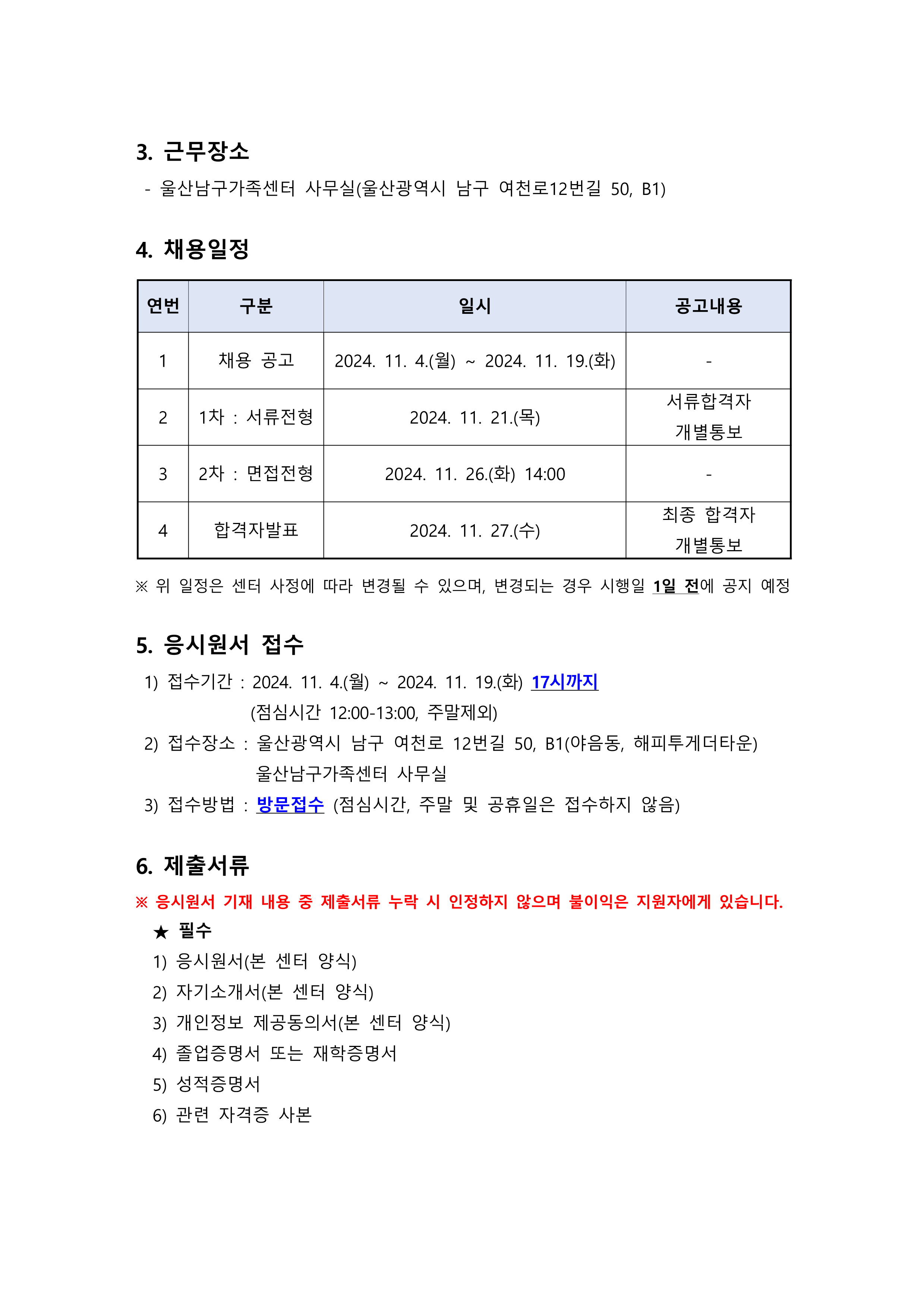 3. 근무장소
- 울산남구가족센터 사무실(울산광역시 남구 여천로12번길 50, B1)

4. 채용일정

| 연번 | 구분 | 일시 | 공고내용 |
|---|---|---|---|
| 1 | 채용 공고 | 2024. 11. 4.(월) ~ 2024. 11. 19.(화) | - |
| 2 | 1차 : 서류전형 | 2024. 11. 21.(목) | 서류합격자 개별통보 |
| 3 | 2차 : 면접전형 | 2024. 11. 26.(화) 14:00 | - |
| 4 | 합격자발표 | 2024. 11. 27.(수) | 최종 합격자 개별통보 |

※ 위 일정은 센터 사정에 따라 변경될 수 있으며, 변경되는 경우 시행일 1일 전에 공지 예정

5. 응시원서 접수
1) 접수기간 : 2024. 11. 4.(월) ~ 2024. 11. 19.(화) 17시까지
(점심시간 12:00-13:00, 주말제외)
2) 접수장소 : 울산광역시 남구 여천로 12번길 50, B1(야음동, 해피투게더타운)
울산남구가족센터 사무실
3) 접수방법 : 방문접수 (점심시간, 주말 및 공휴일은 접수하지 않음)

6. 제출서류
※ 응시원서 기재 내용 중 제출서류 누락 시 인정하지 않으며 불이익은 지원자에게 있습니다.
★ 필수
1) 응시원서(본 센터 양식)
2) 자기소개서(본 센터 양식)
3) 개인정보 제공동의서(본 센터 양식)
4) 졸업증명서 또는 재학증명서
5) 성적증명서
6) 관련 자격증 사본